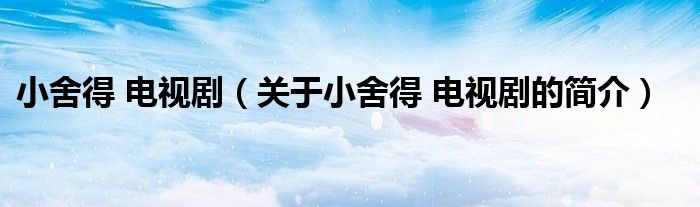 小舍得 电视剧（关于小舍得 电视剧的简介）